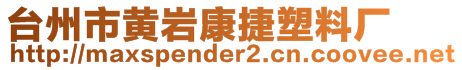 台州市黄岩康捷塑料厂
http://maxspender2.cn.coovee.net